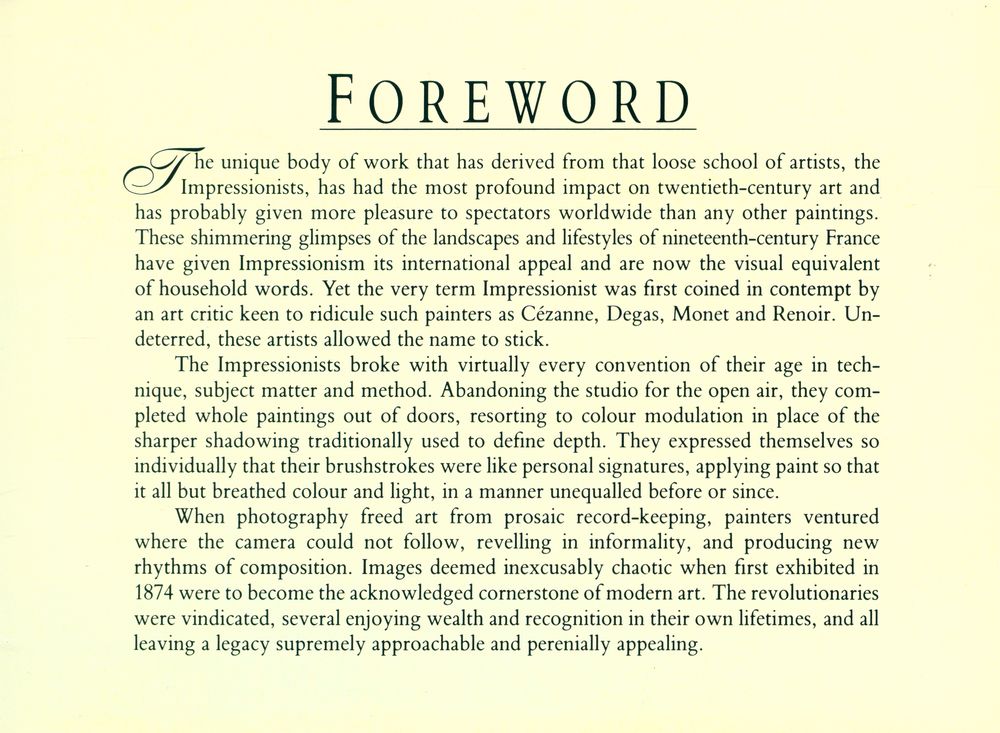 FOREWORD

The unique body of work that has derived from that loose school of artists, the Impressionists, has had the most profound impact on twentieth-century art and has probably given more pleasure to spectators worldwide than any other paintings. These shimmering glimpses of the landscapes and lifestyles of nineteenth-century France have given Impressionism its international appeal and are now the visual equivalent of household words. Yet the very term Impressionist was first coined in contempt by an art critic keen to ridicule such painters as Cézanne, Degas, Monet and Renoir. Undeterred, these artists allowed the name to stick.

The Impressionists broke with virtually every convention of their age in technique, subject matter and method. Abandoning the studio for the open air, they completed whole paintings out of doors, resorting to colour modulation in place of the sharper shadowing traditionally used to define depth. They expressed themselves so individually that their brushstrokes were like personal signatures, applying paint so that it all but breathed colour and light, in a manner unequalled before or since.

When photography freed art from prosaic record-keeping, painters ventured where the camera could not follow, revelling in informality, and producing new rhythms of composition. Images deemed inexcusably chaotic when first exhibited in 1874 were to become the acknowledged cornerstone of modern art. The revolutionaries were vindicated, several enjoying wealth and recognition in their own lifetimes, and all leaving a legacy supremely approachable and perenially appealing.